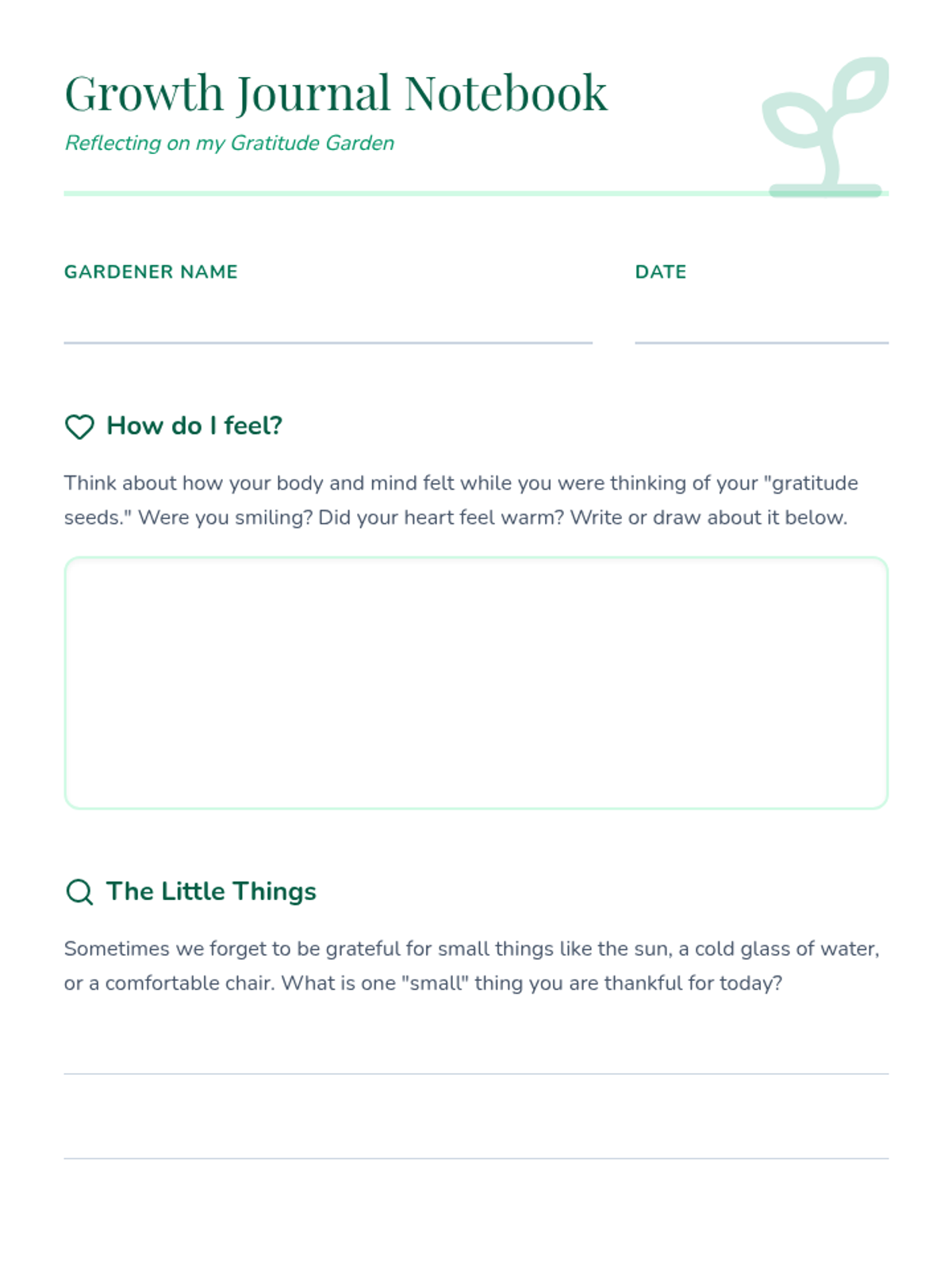 Growth Journal Notebook

Reflecting on my Gratitude Garden

GARDENER NAME ____

DATE ____

How do I feel?

Think about how your body and mind felt while you were thinking of your "gratitude seeds." Were you smiling? Did your heart feel warm? Write or draw about it below.

The Little Things

Sometimes we forget to be grateful for small things like the sun, a cold glass of water, or a comfortable chair. What is one "small" thing you are thankful for today?

____

____